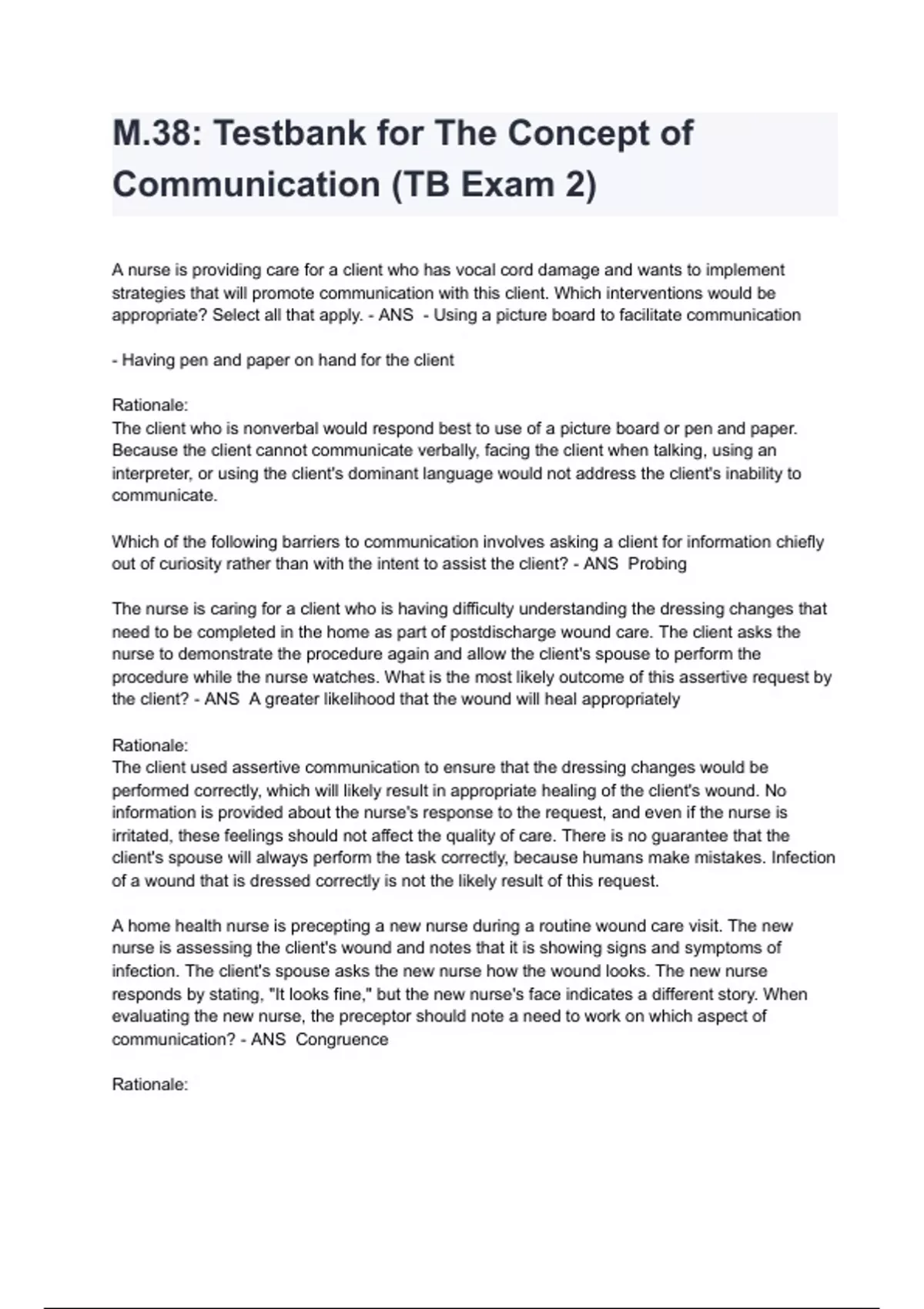 M.38: Testbank for The Concept of Communication (TB Exam 2)

A nurse is providing care for a client who has vocal cord damage and wants to implement strategies that will promote communication with this client. Which interventions would be appropriate? Select all that apply. - ANS - Using a picture board to facilitate communication

- Having pen and paper on hand for the client

Rationale:
The client who is nonverbal would respond best to use of a picture board or pen and paper. Because the client cannot communicate verbally, facing the client when talking, using an interpreter, or using the client's dominant language would not address the client's inability to communicate.

Which of the following barriers to communication involves asking a client for information chiefly out of curiosity rather than with the intent to assist the client? - ANS Probing

The nurse is caring for a client who is having difficulty understanding the dressing changes that need to be completed in the home as part of postdischarge wound care. The client asks the nurse to demonstrate the procedure again and allow the client's spouse to perform the procedure while the nurse watches. What is the most likely outcome of this assertive request by the client? - ANS A greater likelihood that the wound will heal appropriately

Rationale:
The client used assertive communication to ensure that the dressing changes would be performed correctly, which will likely result in appropriate healing of the client's wound. No information is provided about the nurse's response to the request, and even if the nurse is irritated, these feelings should not affect the quality of care. There is no guarantee that the client's spouse will always perform the task correctly, because humans make mistakes. Infection of a wound that is dressed correctly is not the likely result of this request.

A home health nurse is precepting a new nurse during a routine wound care visit. The new nurse is assessing the client's wound and notes that it is showing signs and symptoms of infection. The client's spouse asks the new nurse how the wound looks. The new nurse responds by stating, "It looks fine," but the new nurse's face indicates a different story. When evaluating the new nurse, the preceptor should note a need to work on which aspect of communication? - ANS Congruence

Rationale: